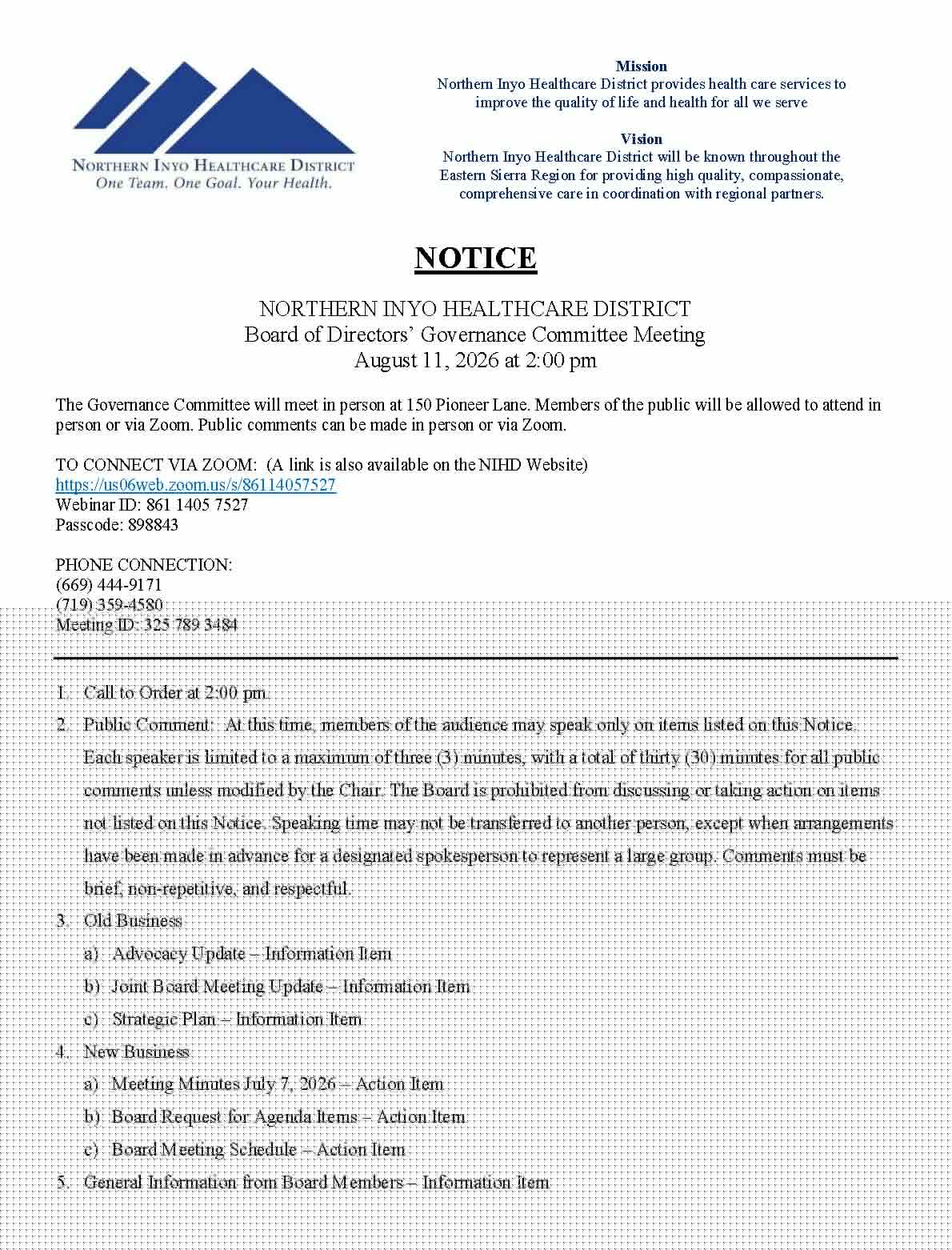 NORTHERN INYO HEALTHCARE DISTRICT
One Team. One Goal. Your Health.

Mission
Northern Inyo Healthcare District provides health care services to improve the quality of life and health for all we serve

Vision
Northern Inyo Healthcare District will be known throughout the Eastern Sierra Region for providing high quality, compassionate, comprehensive care in coordination with regional partners.

NOTICE

NORTHERN INYO HEALTHCARE DISTRICT
Board of Directors' Governance Committee Meeting
August 11, 2026 at 2:00 pm

The Governance Committee will meet in person at 150 Pioneer Lane. Members of the public will be allowed to attend in person or via Zoom. Public comments can be made in person or via Zoom.

TO CONNECT VIA ZOOM: (A link is also available on the NIHD Website)
https://us06web.zoom.us/s/86114057527
Webinar ID: 861 1405 7527
Passcode: 898843

PHONE CONNECTION:
(669) 444-9171
(719) 359-4580
Meeting ID: 325 789 3484

1. Call to Order at 2:00 pm.
2. Public Comment: At this time, members of the audience may speak only on items listed on this Notice. Each speaker is limited to a maximum of three (3) minutes, with a total of thirty (30) minutes for all public comments unless modified by the Chair. The Board is prohibited from discussing or taking action on items not listed on this Notice. Speaking time may not be transferred to another person, except when arrangements have been made in advance for a designated spokesperson to represent a large group. Comments must be brief, non-repetitive, and respectful.
3. Old Business
a) Advocacy Update – Information Item
b) Joint Board Meeting Update – Information Item
c) Strategic Plan – Information Item
4. New Business
a) Meeting Minutes July 7, 2026 – Action Item
b) Board Request for Agenda Items – Action Item
c) Board Meeting Schedule – Action Item
5. General Information from Board Members – Information Item